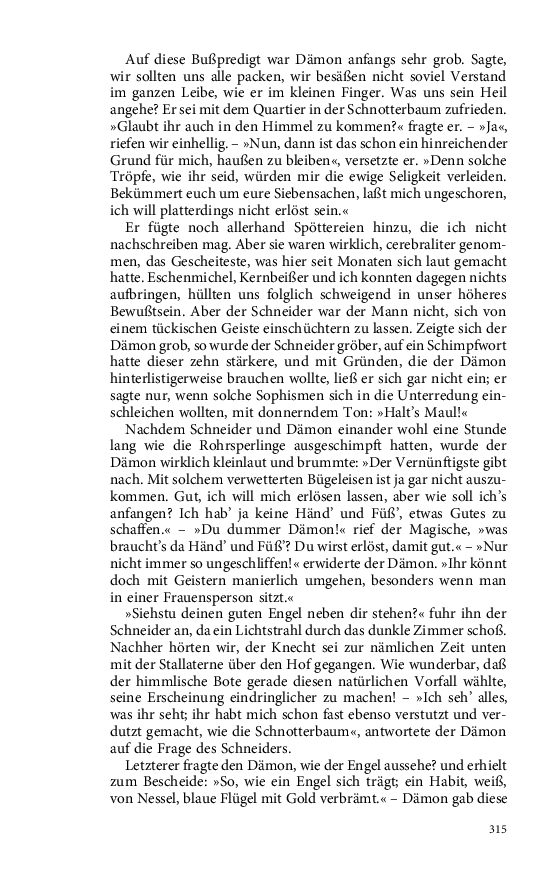 Auf diese Bußpredigt war Dämon anfangs sehr grob. Sagte, wir sollten uns alle packen, wir besäßen nicht soviel Verstand im ganzen Leibe, wie er im kleinen Finger. Was uns sein Heil angehe? Er sei mit dem Quartier in der Schnotterbaum zufrieden. »Glaubt ihr auch in den Himmel zu kommen?« fragte er. – »Ja«, riefen wir einhellig. – »Nun, dann ist das schon ein hinreichender Grund für mich, haußen zu bleiben«, versetzte er. »Denn solche Tröpfe, wie ihr seid, würden mir die ewige Seligkeit verleiden. Bekümmert euch um eure Siebensachen, laßt mich ungeschoren, ich will platterdings nicht erlöst sein.«

Er fügte noch allerhand Spöttereien hinzu, die ich nicht nachschreiben mag. Aber sie waren wirklich, cerebraliter genommen, das Gescheiteste, was hier seit Monaten sich laut gemacht hatte. Eschenmichel, Kernbeißer und ich konnten dagegen nichts aufbringen, hüllten uns folglich schweigend in unser höheres Bewußtsein. Aber der Schneider war der Mann nicht, sich von einem tückischen Geiste einschüchtern zu lassen. Zeigte sich der Dämon grob, so wurde der Schneider gröber, auf ein Schimpfwort hatte dieser zehn stärkere, und mit Gründen, die der Dämon hinterlistigerweise brauchen wollte, ließ er sich gar nicht ein; er sagte nur, wenn solche Sophismen sich in die Unterredung einschleichen wollten, mit donnerndem Ton: »Halt's Maul!«

Nachdem Schneider und Dämon einander wohl eine Stunde lang wie die Rohrsperlinge ausgeschimpft hatten, wurde der Dämon wirklich kleinlaut und brummte: »Der Vernünftigste gibt nach. Mit solchem verwetterten Bügeleisen ist ja gar nicht auszukommen. Gut, ich will mich erlösen lassen, aber wie soll ich's anfangen? Ich hab' ja keine Händ' und Füß', etwas Gutes zu schaffen.« – »Du dummer Dämon!« rief der Magische, »was braucht's da Händ' und Füß'? Du wirst erlöst, damit gut.« – »Nur nicht immer so ungeschliffen!« erwiderte der Dämon. »Ihr könnt doch mit Geistern manierlich umgehen, besonders wenn man in einer Frauensperson sitzt.«

»Siehstu deinen guten Engel neben dir stehen?« fuhr ihn der Schneider an, da ein Lichtstrahl durch das dunkle Zimmer schoß. Nachher hörten wir, der Knecht sei zur nämlichen Zeit unten mit der Stallaterne über den Hof gegangen. Wie wunderbar, daß der himmlische Bote gerade diesen natürlichen Vorfall wählte, seine Erscheinung eindringlicher zu machen! – »Ich seh' alles, was ihr seht; ihr habt mich schon fast ebenso verstutzt und verdutzt gemacht, wie die Schnotterbaum«, antwortete der Dämon auf die Frage des Schneiders.

Letzterer fragte den Dämon, wie der Engel aussehe? und erhielt zum Bescheide: »So, wie ein Engel sich trägt; ein Habit, weiß, von Nessel, blaue Flügel mit Gold verbrämt.« – Dämon gab diese

315